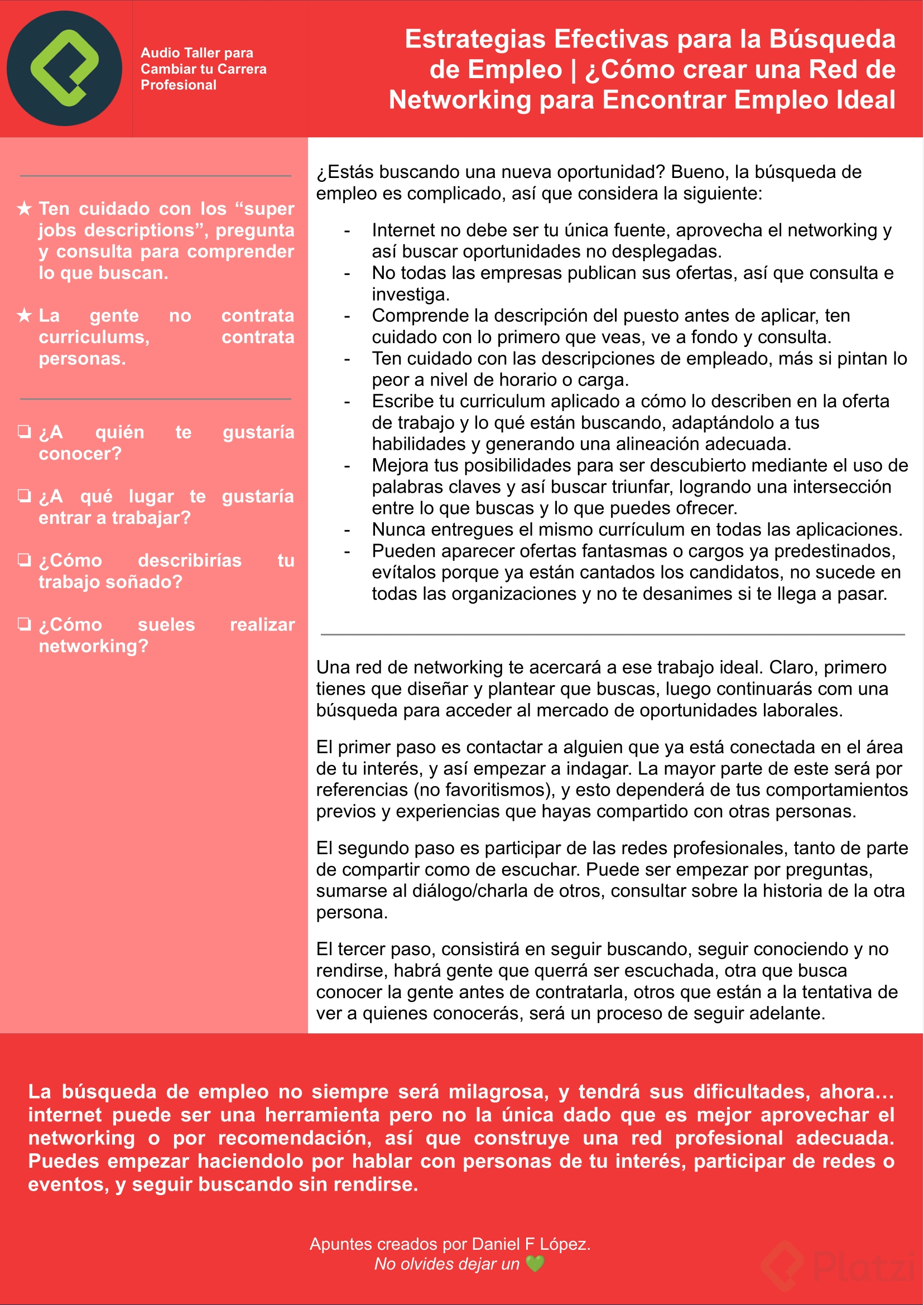 Audio Taller para Cambiar tu Carrera Profesional

Estrategias Efectivas para la Búsqueda de Empleo | ¿Cómo crear una Red de Networking para Encontrar Empleo Ideal

★ Ten cuidado con los “super jobs descriptions”, pregunta y consulta para comprender lo que buscan.

★ La gente no contrata curriculums, contrata personas.

❏ ¿A quién te gustaría conocer?

❏ ¿A qué lugar te gustaría entrar a trabajar?

❏ ¿Cómo describirías tu trabajo soñado?

❏ ¿Cómo sueles realizar networking?

¿Estás buscando una nueva oportunidad? Bueno, la búsqueda de empleo es complicado, así que considera la siguiente:

- Internet no debe ser tu única fuente, aprovecha el networking y así buscar oportunidades no desplegadas.
- No todas las empresas publican sus ofertas, así que consulta e investiga.
- Comprende la descripción del puesto antes de aplicar, ten cuidado con lo primero que veas, ve a fondo y consulta.
- Ten cuidado con las descripciones de empleado, más si pintan lo peor a nivel de horario o carga.
- Escribe tu curriculum aplicado a cómo lo describen en la oferta de trabajo y lo qué están buscando, adaptándolo a tus habilidades y generando una alineación adecuada.
- Mejora tus posibilidades para ser descubierto mediante el uso de palabras claves y así buscar triunfar, logrando una intersección entre lo que buscas y lo que puedes ofrecer.
- Nunca entregues el mismo currículum en todas las aplicaciones.
- Pueden aparecer ofertas fantasmas o cargos ya predestinados, evítalos porque ya están cantados los candidatos, no sucede en todas las organizaciones y no te desanimes si te llega a pasar.

Una red de networking te acercará a ese trabajo ideal. Claro, primero tienes que diseñar y plantear que buscas, luego continuarás com una búsqueda para acceder al mercado de oportunidades laborales.

El primer paso es contactar a alguien que ya está conectada en el área de tu interés, y así empezar a indagar. La mayor parte de este será por referencias (no favoritismos), y esto dependerá de tus comportamientos previos y experiencias que hayas compartido con otras personas.

El segundo paso es participar de las redes profesionales, tanto de parte de compartir como de escuchar. Puede ser empezar por preguntas, sumarse al diálogo/charla de otros, consultar sobre la historia de la otra persona.

El tercer paso, consistirá en seguir buscando, seguir conociendo y no rendirse, habrá gente que querrá ser escuchada, otra que busca conocer la gente antes de contratarla, otros que están a la tentativa de ver a quienes conocerás, será un proceso de seguir adelante.

La búsqueda de empleo no siempre será milagrosa, y tendrá sus dificultades, ahora… internet puede ser una herramienta pero no la única dado que es mejor aprovechar el networking o por recomendación, así que construye una red profesional adecuada. Puedes empezar haciendolo por hablar con personas de tu interés, participar de redes o eventos, y seguir buscando sin rendirse.

Apuntes creados por Daniel F López.
No olvides dejar un 💚

Platzi